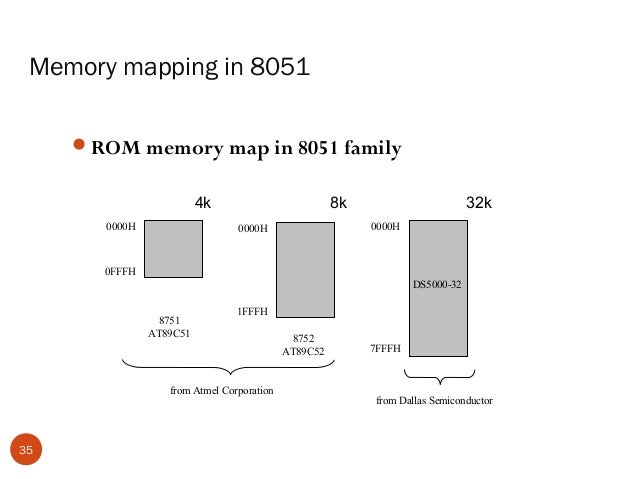 Memory mapping in 8051

ROM memory map in 8051 family

4k

0000H

0FFFH

8751
AT89C51

8k

0000H

1FFFH

8752
AT89C52

from Atmel Corporation

32k

0000H

DS5000-32

7FFFH

from Dallas Semiconductor

35